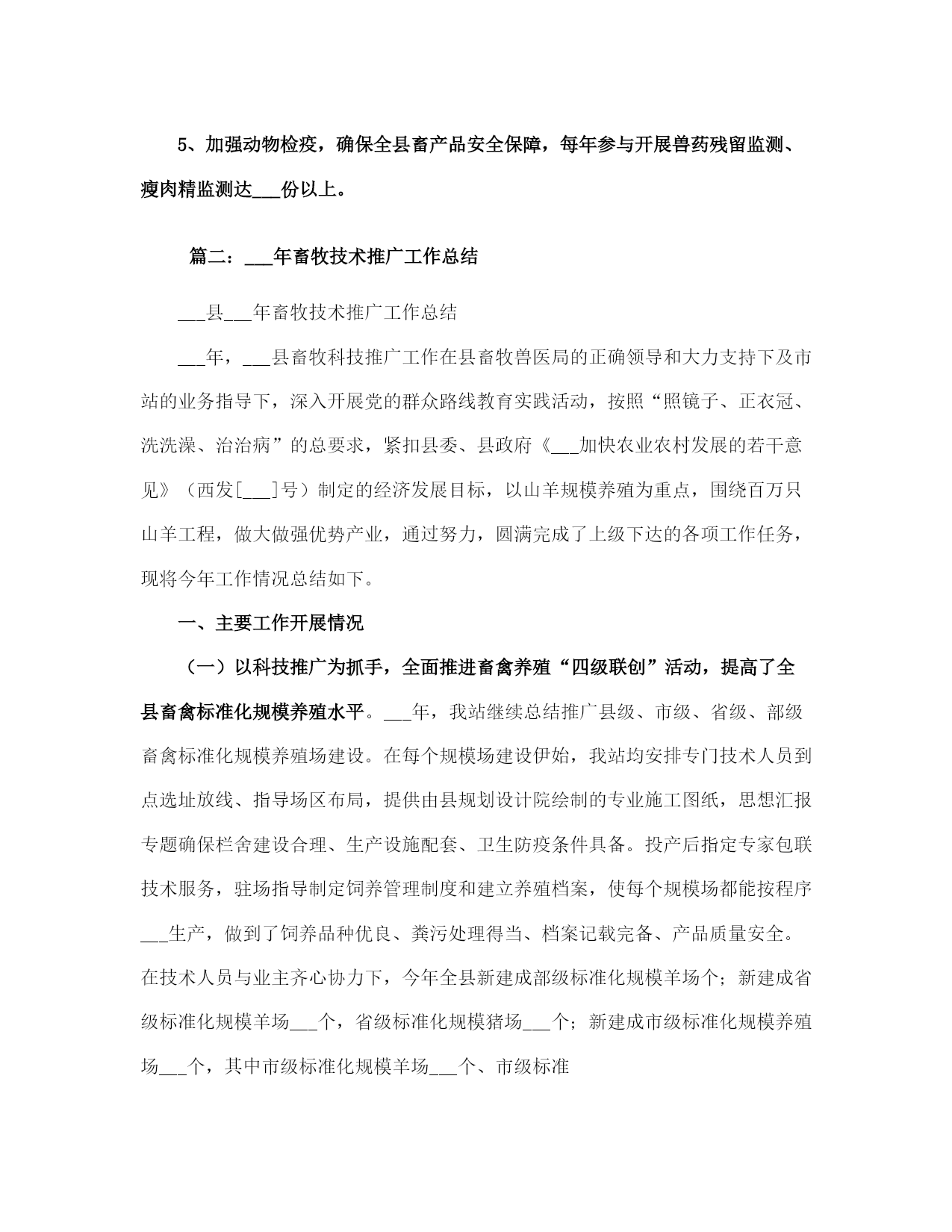 5、加强动物检疫，确保全县畜产品安全保障，每年参与开展兽药残留监测、瘦肉精监测达___份以上。

篇二：___年畜牧技术推广工作总结

___县___年畜牧技术推广工作总结

___年，___县畜牧科技推广工作在县畜牧兽医局的正确领导和大力支持下及市站的业务指导下，深入开展党的群众路线教育实践活动，按照“照镜子、正衣冠、洗洗澡、治治病”的总要求，紧扣县委、县政府《___加快农业农村发展的若干意见》（西发[___]号）制定的经济发展目标，以山羊规模养殖为重点，围绕百万只山羊工程，做大做强优势产业，通过努力，圆满完成了上级下达的各项工作任务，现将今年工作情况总结如下。

一、主要工作开展情况

（一）以科技推广为抓手，全面推进畜禽养殖“四级联创”活动，提高了全县畜禽标准化规模养殖水平。___年，我站继续总结推广县级、市级、省级、部级畜禽标准化规模养殖场建设。在每个规模场建设伊始，我站均安排专门技术人员到点选址放线、指导场区布局，提供由县规划设计院绘制的专业施工图纸，思想汇报专题确保栏舍建设合理、生产设施配套、卫生防疫条件具备。投产后指定专家包联技术服务，驻场指导制定饲养管理制度和建立养殖档案，使每个规模场都能按程序___生产，做到了饲养品种优良、粪污处理得当、档案记载完备、产品质量安全。在技术人员与业主齐心协力下，今年全县新建成部级标准化规模羊场个；新建成省级标准化规模羊场___个，省级标准化规模猪场___个；新建成市级标准化规模养殖场___个，其中市级标准化规模羊场___个、市级标准